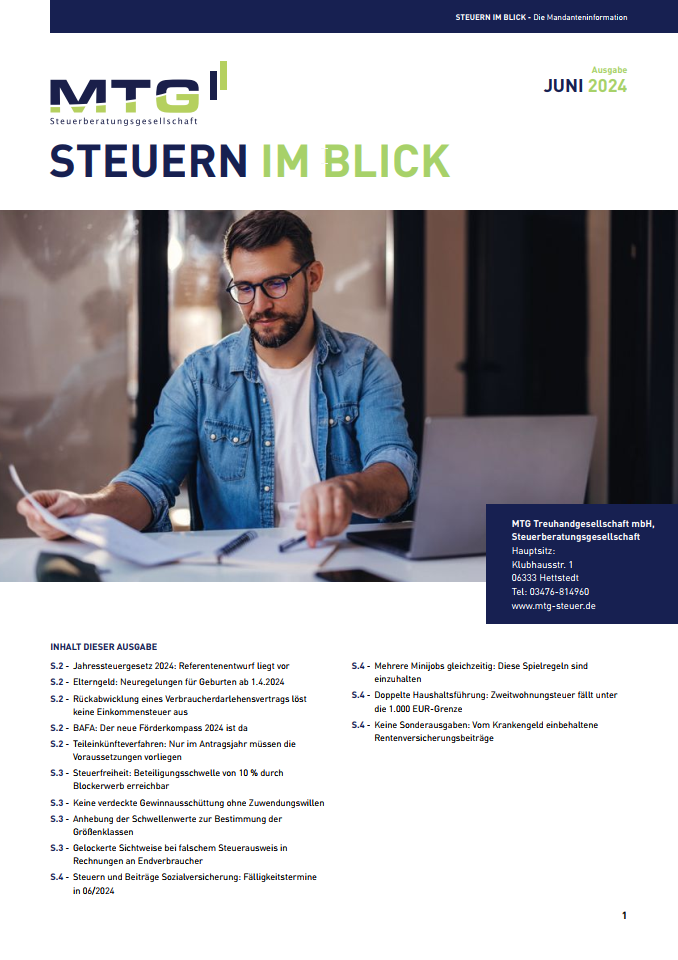 STEUERN IM BLICK - Die Mandanteninformation

MTG
Steuerberatungsgesellschaft

Ausgabe
JUNI 2024

STEUERN IM BLICK

MTG Treuhandgesellschaft mbH, Steuerberatungsgesellschaft
Hauptsitz:
Klubhausstr. 1
06333 Hettstedt
Tel: 03476-814960
www.mtg-steuer.de

INHALT DIESER AUSGABE

S.2 - Jahressteuergesetz 2024: Referentenentwurf liegt vor

S.2 - Elterngeld: Neuregelungen für Geburten ab 1.4.2024

S.2 - Rückabwicklung eines Verbraucherdarlehensvertrags löst keine Einkommensteuer aus

S.2 - BAFA: Der neue Förderkompass 2024 ist da

S.2 - Teileinkünfteverfahren: Nur im Antragsjahr müssen die Voraussetzungen vorliegen

S.3 - Steuerfreiheit: Beteiligungsschwelle von 10 % durch Blockerwerb erreichbar

S.3 - Keine verdeckte Gewinnausschüttung ohne Zuwendungswillen

S.3 - Anhebung der Schwellenwerte zur Bestimmung der Größenklassen

S.3 - Gelockerte Sichtweise bei falschem Steuerausweis in Rechnungen an Endverbraucher

S.4 - Steuern und Beiträge Sozialversicherung: Fälligkeitstermine in 06/2024

S.4 - Mehrere Minijobs gleichzeitig: Diese Spielregeln sind einzuhalten

S.4 - Doppelte Haushaltsführung: Zweitwohnungsteuer fällt unter die 1.000 EUR-Grenze

S.4 - Keine Sonderausgaben: Vom Krankengeld einbehaltene Rentenversicherungsbeiträge

1